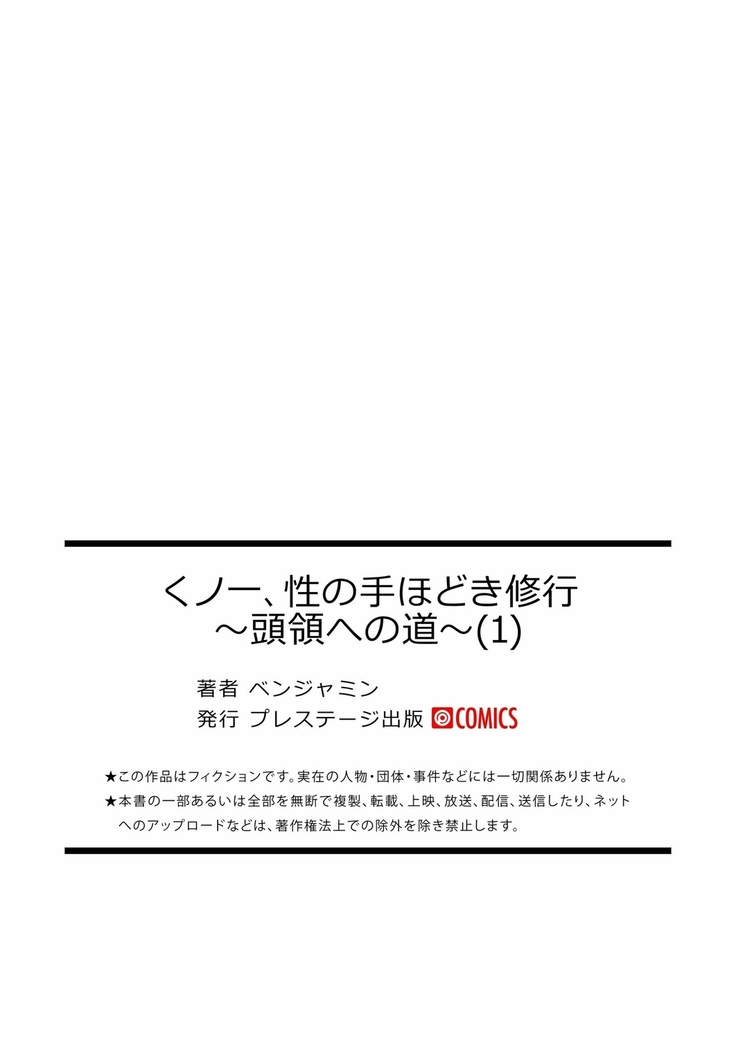 くノ一、性の手ほどき修行
～頭領への道～(1)

著者 ベンジャミン
発行 プレステージ出版 COMICS

★この作品はフィクションです。実在の人物・団体・事件などには一切関係ありません。
★本書の一部あるいは全部を無断で複製、転載、上映、放送、配信、送信したり、ネットへのアップロードなどは、著作権法上での除外を除き禁止します。